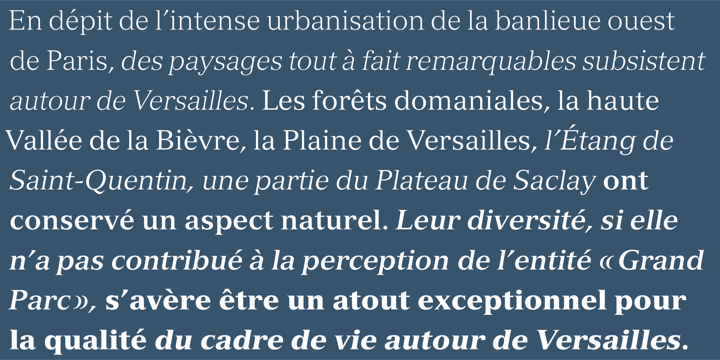 En dépit de l'intense urbanisation de la banlieue ouest de Paris, des paysages tout à fait remarquables subsistent autour de Versailles. Les forêts domaniales, la haute Vallée de la Bièvre, la Plaine de Versailles, l'Étang de Saint-Quentin, une partie du Plateau de Saclay ont conservé un aspect naturel. Leur diversité, si elle n'a pas contribué à la perception de l'entité « Grand Parc », s'avère être un atout exceptionnel pour la qualité du cadre de vie autour de Versailles.